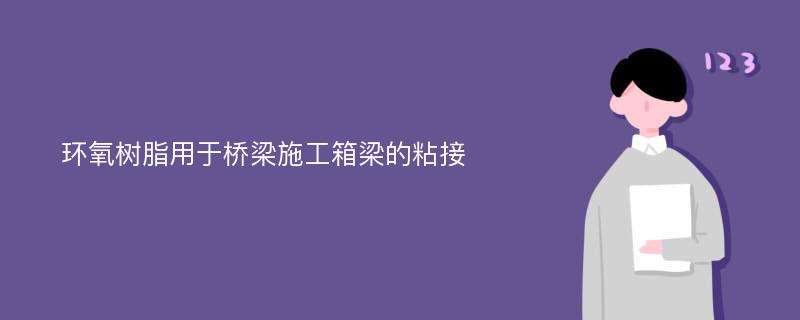 环氧树脂用于桥梁施工箱梁的粘接

123